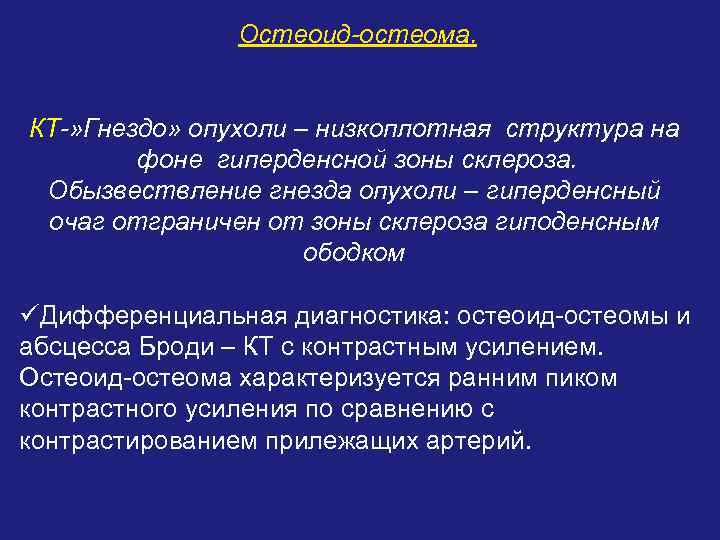 Остеоид-остеома.

КТ-»Гнездо» опухоли – низкоплотная структура на фоне гиперденсной зоны склероза. Обызвествление гнезда опухоли – гиперденсный очаг отграничен от зоны склероза гиподенсным ободком

✓Дифференциальная диагностика: остеоид-остеомы и абсцесса Броди – КТ с контрастным усилением. Остеоид-остеома характеризуется ранним пиком контрастного усиления по сравнению с контрастированием прилежащих артерий.